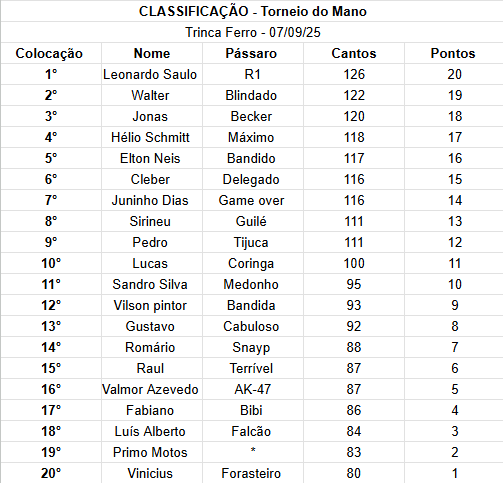 CLASSIFICAÇÃO - Torneio do Mano

Trinca Ferro - 07/09/25

| Colocação | Nome | Pássaro | Cantos | Pontos |
|---|---|---|---|---|
| 1° | Leonardo Saulo | R1 | 126 | 20 |
| 2° | Walter | Blindado | 122 | 19 |
| 3° | Jonas | Becker | 120 | 18 |
| 4° | Hélio Schmitt | Máximo | 118 | 17 |
| 5° | Elton Neis | Bandido | 117 | 16 |
| 6° | Cleber | Delegado | 116 | 15 |
| 7° | Juninho Dias | Game over | 116 | 14 |
| 8° | Sirineu | Guilé | 111 | 13 |
| 9° | Pedro | Tijuca | 111 | 12 |
| 10° | Lucas | Coringa | 100 | 11 |
| 11° | Sandro Silva | Medonho | 95 | 10 |
| 12° | Vilson pintor | Bandida | 93 | 9 |
| 13° | Gustavo | Cabuloso | 92 | 8 |
| 14° | Romário | Snayp | 88 | 7 |
| 15° | Raul | Terrível | 87 | 6 |
| 16° | Valmor Azevedo | AK-47 | 87 | 5 |
| 17° | Fabiano | Bibi | 86 | 4 |
| 18° | Luís Alberto | Falcão | 84 | 3 |
| 19° | Primo Motos | * | 83 | 2 |
| 20° | Vinicius | Forasteiro | 80 | 1 |